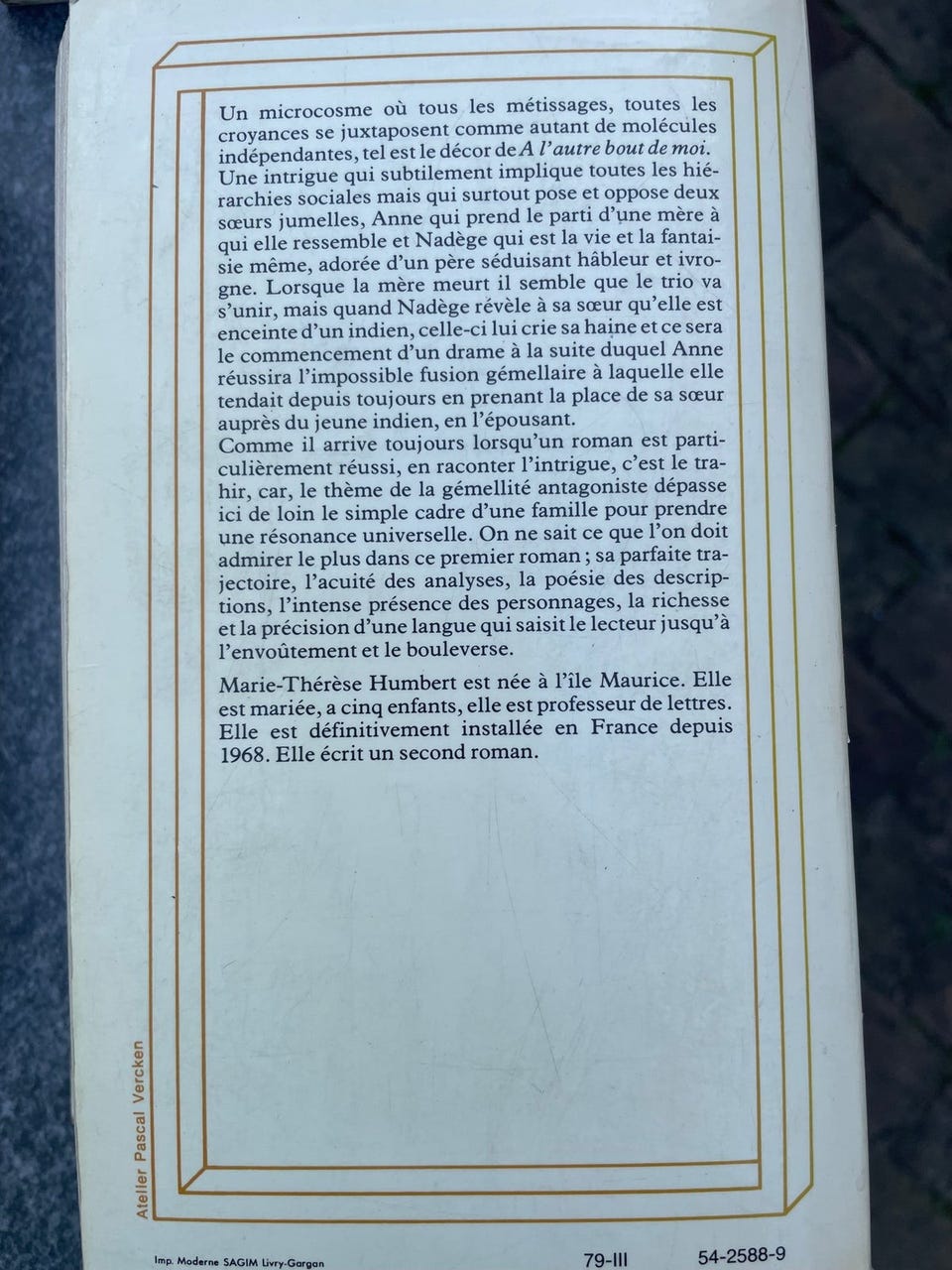 Un microcosme où tous les métissages, toutes les croyances se juxtaposent comme autant de molécules indépendantes, tel est le décor de A l'autre bout de moi. Une intrigue qui subtilement implique toutes les hiérarchies sociales mais qui surtout pose et oppose deux sœurs jumelles, Anne qui prend le parti d'une mère à qui elle ressemble et Nadège qui est la vie et la fantaisie même, adorée d'un père séduisant hâbleur et ivrogne. Lorsque la mère meurt il semble que le trio va s'unir, mais quand Nadège révèle à sa sœur qu'elle est enceinte d'un indien, celle-ci lui crie sa haine et ce sera le commencement d'un drame à la suite duquel Anne réussira l'impossible fusion gémellaire à laquelle elle tendait depuis toujours en prenant la place de sa sœur auprès du jeune indien, en l'épousant.
Comme il arrive toujours lorsqu'un roman est particulièrement réussi, en raconter l'intrigue, c'est le trahir, car, le thème de la gémellité antagoniste dépasse ici de loin le simple cadre d'une famille pour prendre une résonance universelle. On ne sait ce que l'on doit admirer le plus dans ce premier roman ; sa parfaite trajectoire, l'acuité des analyses, la poésie des descriptions, l'intense présence des personnages, la richesse et la précision d'une langue qui saisit le lecteur jusqu'à l'envoûtement et le bouleverse.

Marie-Thérèse Humbert est née à l'île Maurice. Elle est mariée, a cinq enfants, elle est professeur de lettres. Elle est définitivement installée en France depuis 1968. Elle écrit un second roman.

Atelier Pascal Vercken

Imp. Moderne SAGIM Livry-Gargan

79-III

54-2588-9